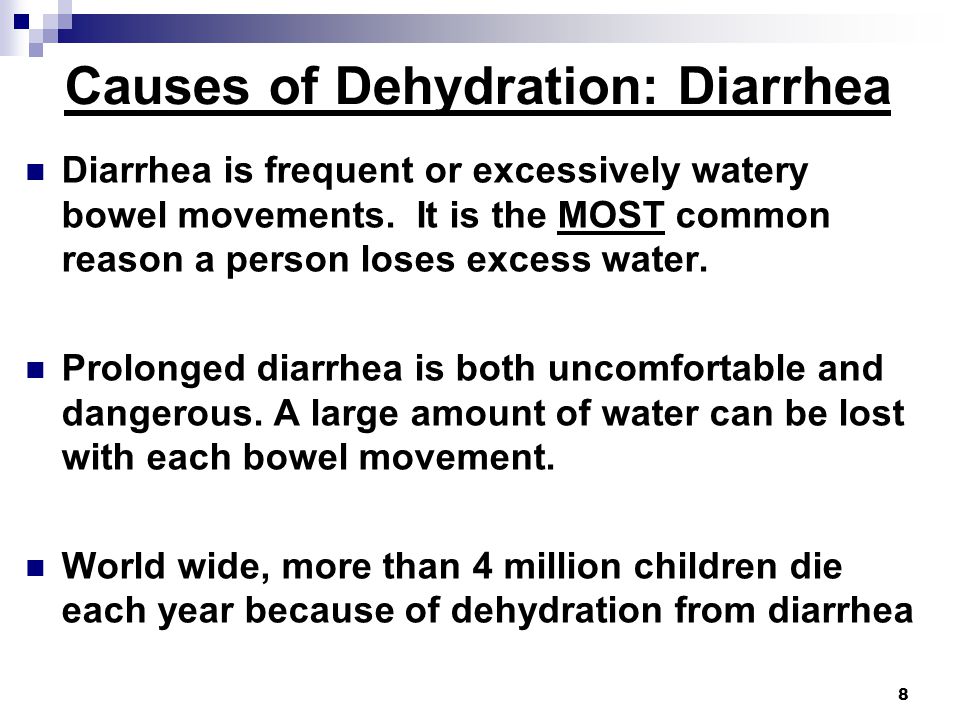 Causes of Dehydration: Diarrhea

Diarrhea is frequent or excessively watery bowel movements. It is the MOST common reason a person loses excess water.

Prolonged diarrhea is both uncomfortable and dangerous. A large amount of water can be lost with each bowel movement.

World wide, more than 4 million children die each year because of dehydration from diarrhea

8